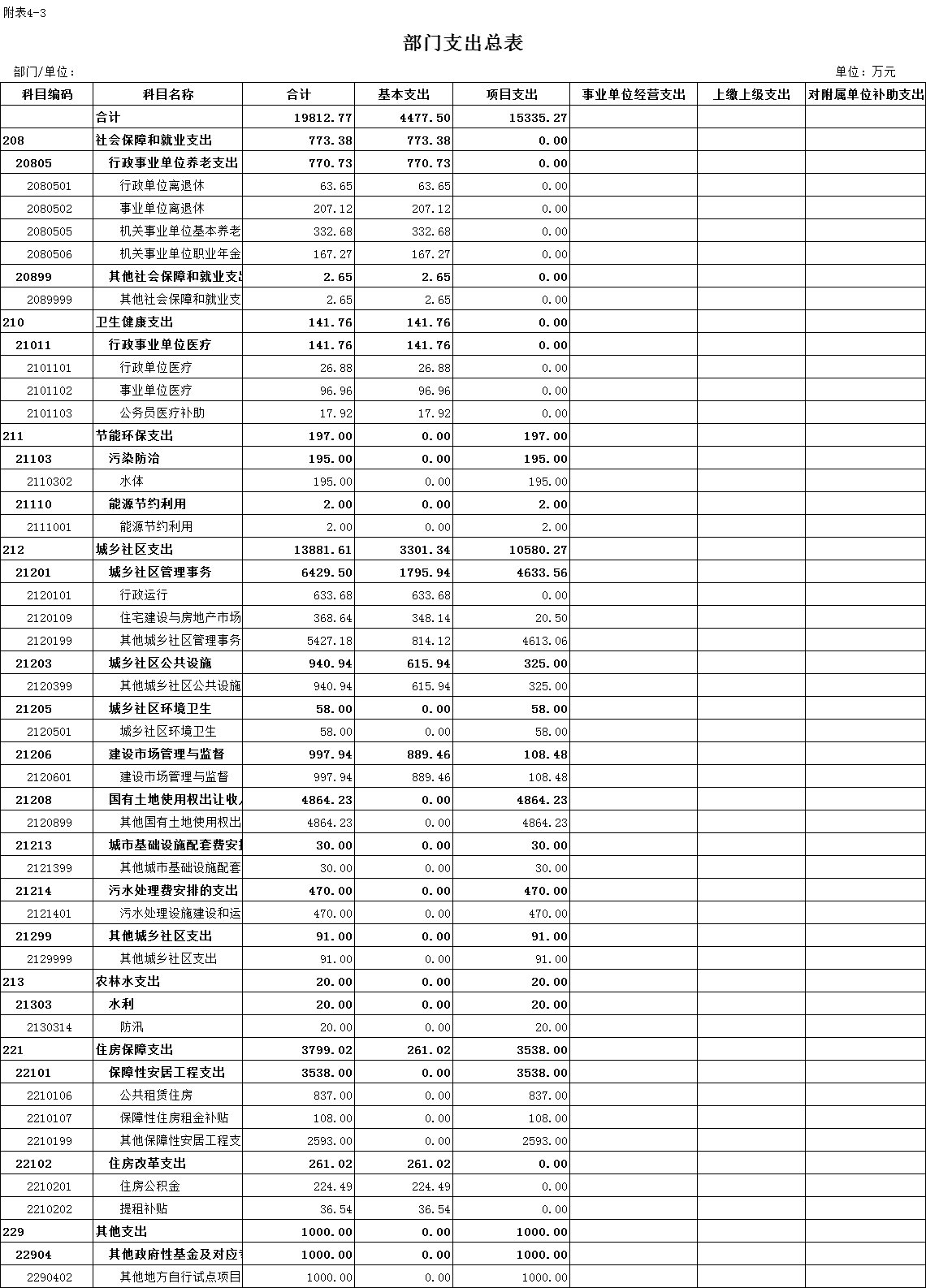 附表4-3

部门支出总表

部门/单位：

单位：万元

| 科目编码 | 科目名称 | 合计 | 基本支出 | 项目支出 | 事业单位经营支出 | 上缴上级支出 | 对附属单位补助支出 |
|---|---|---|---|---|---|---|---|
| | 合计 | 19812.77 | 4477.50 | 15335.27 | | | |
| 208 | 社会保障和就业支出 | 773.38 | 773.38 | 0.00 | | | |
| 20805 | 行政事业单位养老支出 | 770.73 | 770.73 | 0.00 | | | |
| 2080501 | 行政单位离退休 | 63.65 | 63.65 | 0.00 | | | |
| 2080502 | 事业单位离退休 | 207.12 | 207.12 | 0.00 | | | |
| 2080505 | 机关事业单位基本养老 | 332.68 | 332.68 | 0.00 | | | |
| 2080506 | 机关事业单位职业年金 | 167.27 | 167.27 | 0.00 | | | |
| 20899 | 其他社会保障和就业支出 | 2.65 | 2.65 | 0.00 | | | |
| 2089999 | 其他社会保障和就业支 | 2.65 | 2.65 | 0.00 | | | |
| 210 | 卫生健康支出 | 141.76 | 141.76 | 0.00 | | | |
| 21011 | 行政事业单位医疗 | 141.76 | 141.76 | 0.00 | | | |
| 2101101 | 行政单位医疗 | 26.88 | 26.88 | 0.00 | | | |
| 2101102 | 事业单位医疗 | 96.96 | 96.96 | 0.00 | | | |
| 2101103 | 公务员医疗补助 | 17.92 | 17.92 | 0.00 | | | |
| 211 | 节能环保支出 | 197.00 | 0.00 | 197.00 | | | |
| 21103 | 污染防治 | 195.00 | 0.00 | 195.00 | | | |
| 2110302 | 水体 | 195.00 | 0.00 | 195.00 | | | |
| 21110 | 能源节约利用 | 2.00 | 0.00 | 2.00 | | | |
| 2111001 | 能源节约利用 | 2.00 | 0.00 | 2.00 | | | |
| 212 | 城乡社区支出 | 13881.61 | 3301.34 | 10580.27 | | | |
| 21201 | 城乡社区管理事务 | 6429.50 | 1795.94 | 4633.56 | | | |
| 2120101 | 行政运行 | 633.68 | 633.68 | 0.00 | | | |
| 2120109 | 住宅建设与房地产市场 | 368.64 | 348.14 | 20.50 | | | |
| 2120199 | 其他城乡社区管理事务 | 5427.18 | 814.12 | 4613.06 | | | |
| 21203 | 城乡社区公共设施 | 940.94 | 615.94 | 325.00 | | | |
| 2120399 | 其他城乡社区公共设施 | 940.94 | 615.94 | 325.00 | | | |
| 21205 | 城乡社区环境卫生 | 58.00 | 0.00 | 58.00 | | | |
| 2120501 | 城乡社区环境卫生 | 58.00 | 0.00 | 58.00 | | | |
| 21206 | 建设市场管理与监督 | 997.94 | 889.46 | 108.48 | | | |
| 2120601 | 建设市场管理与监督 | 997.94 | 889.46 | 108.48 | | | |
| 21208 | 国有土地使用权出让收入 | 4864.23 | 0.00 | 4864.23 | | | |
| 2120899 | 其他国有土地使用权出 | 4864.23 | 0.00 | 4864.23 | | | |
| 21213 | 城市基础设施配套费安排 | 30.00 | 0.00 | 30.00 | | | |
| 2121399 | 其他城市基础设施配套 | 30.00 | 0.00 | 30.00 | | | |
| 21214 | 污水处理费安排的支出 | 470.00 | 0.00 | 470.00 | | | |
| 2121401 | 污水处理设施建设和运 | 470.00 | 0.00 | 470.00 | | | |
| 21299 | 其他城乡社区支出 | 91.00 | 0.00 | 91.00 | | | |
| 2129999 | 其他城乡社区支出 | 91.00 | 0.00 | 91.00 | | | |
| 213 | 农林水支出 | 20.00 | 0.00 | 20.00 | | | |
| 21303 | 水利 | 20.00 | 0.00 | 20.00 | | | |
| 2130314 | 防汛 | 20.00 | 0.00 | 20.00 | | | |
| 221 | 住房保障支出 | 3799.02 | 261.02 | 3538.00 | | | |
| 22101 | 保障性安居工程支出 | 3538.00 | 0.00 | 3538.00 | | | |
| 2210106 | 公共租赁住房 | 837.00 | 0.00 | 837.00 | | | |
| 2210107 | 保障性住房租金补贴 | 108.00 | 0.00 | 108.00 | | | |
| 2210199 | 其他保障性安居工程支 | 2593.00 | 0.00 | 2593.00 | | | |
| 22102 | 住房改革支出 | 261.02 | 261.02 | 0.00 | | | |
| 2210201 | 住房公积金 | 224.49 | 224.49 | 0.00 | | | |
| 2210202 | 提租补贴 | 36.54 | 36.54 | 0.00 | | | |
| 229 | 其他支出 | 1000.00 | 0.00 | 1000.00 | | | |
| 22904 | 其他政府性基金及对应专 | 1000.00 | 0.00 | 1000.00 | | | |
| 2290402 | 其他地方自行试点项目 | 1000.00 | 0.00 | 1000.00 | | | |